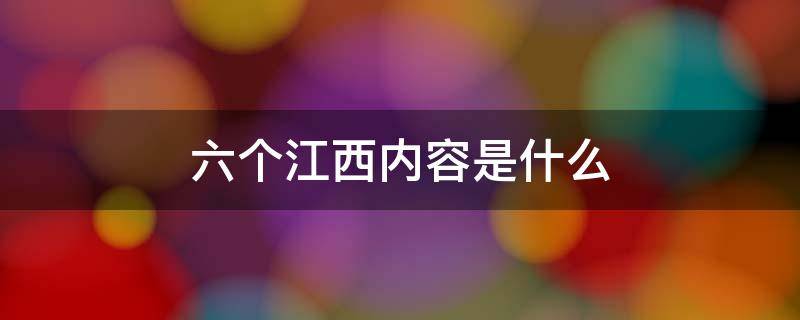 六个江西内容是什么